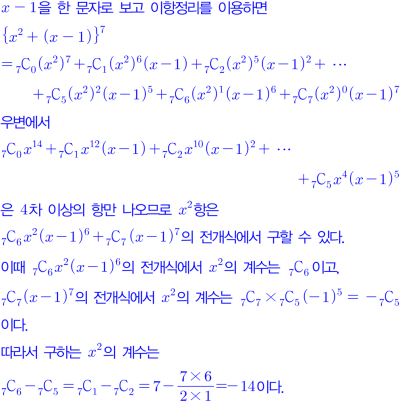 $x-1$을 한 문자로 보고 이항정리를 이용하면

$\{x^2+(x-1)\}^7$

$={}_7C_0(x^2)^7+{}_7C_1(x^2)^6(x-1)+{}_7C_2(x^2)^5(x-1)^2+\cdots$

$+{}_7C_5(x^2)^2(x-1)^5+{}_7C_6(x^2)^1(x-1)^6+{}_7C_7(x^2)^0(x-1)^7$

우변에서

${}_7C_0x^{14}+{}_7C_1x^{12}(x-1)+{}_7C_2x^{10}(x-1)^2+\cdots$

$+{}_7C_5x^4(x-1)^5$

은 4차 이상의 항만 나오므로 $x^2$항은

${}_7C_6x^2(x-1)^6+{}_7C_7(x-1)^7$의 전개식에서 구할 수 있다.

이때 ${}_7C_6x^2(x-1)^6$의 전개식에서 $x^2$의 계수는 ${}_7C_6$이고,

${}_7C_7(x-1)^7$의 전개식에서 $x^2$의 계수는 ${}_7C_7\times{}_7C_5(-1)^5=-{}_7C_5$

이다.

따라서 구하는 $x^2$의 계수는

${}_7C_6-{}_7C_5={}_7C_1-{}_7C_2=7-\frac{7\times6}{2\times1}=-14$이다.